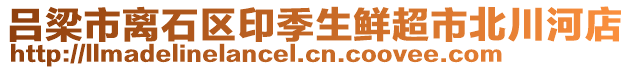 吕梁市离石区印季生鲜超市北川河店
http://llmadelinelancel.cn.coovee.com